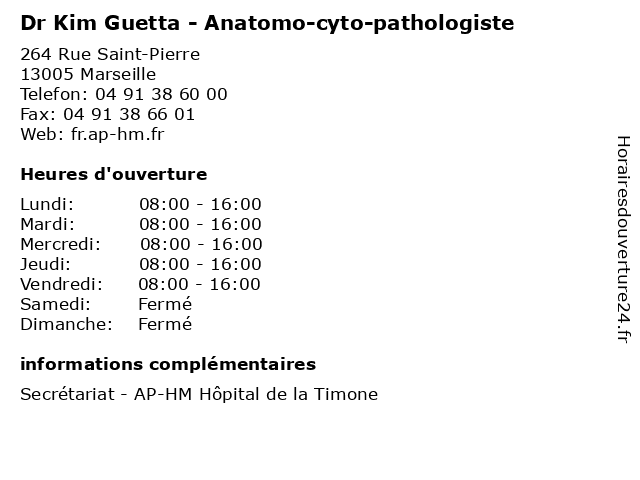 Dr Kim Guetta - Anatomo-cyto-pathologiste

264 Rue Saint-Pierre
13005 Marseille
Telefon: 04 91 38 60 00
Fax: 04 91 38 66 01
Web: fr.ap-hm.fr

Heures d'ouverture

Lundi: 08:00 - 16:00
Mardi: 08:00 - 16:00
Mercredi: 08:00 - 16:00
Jeudi: 08:00 - 16:00
Vendredi: 08:00 - 16:00
Samedi: Fermé
Dimanche: Fermé

informations complémentaires

Secrétariat - AP-HM Hôpital de la Timone

Horairesdouverture24.fr